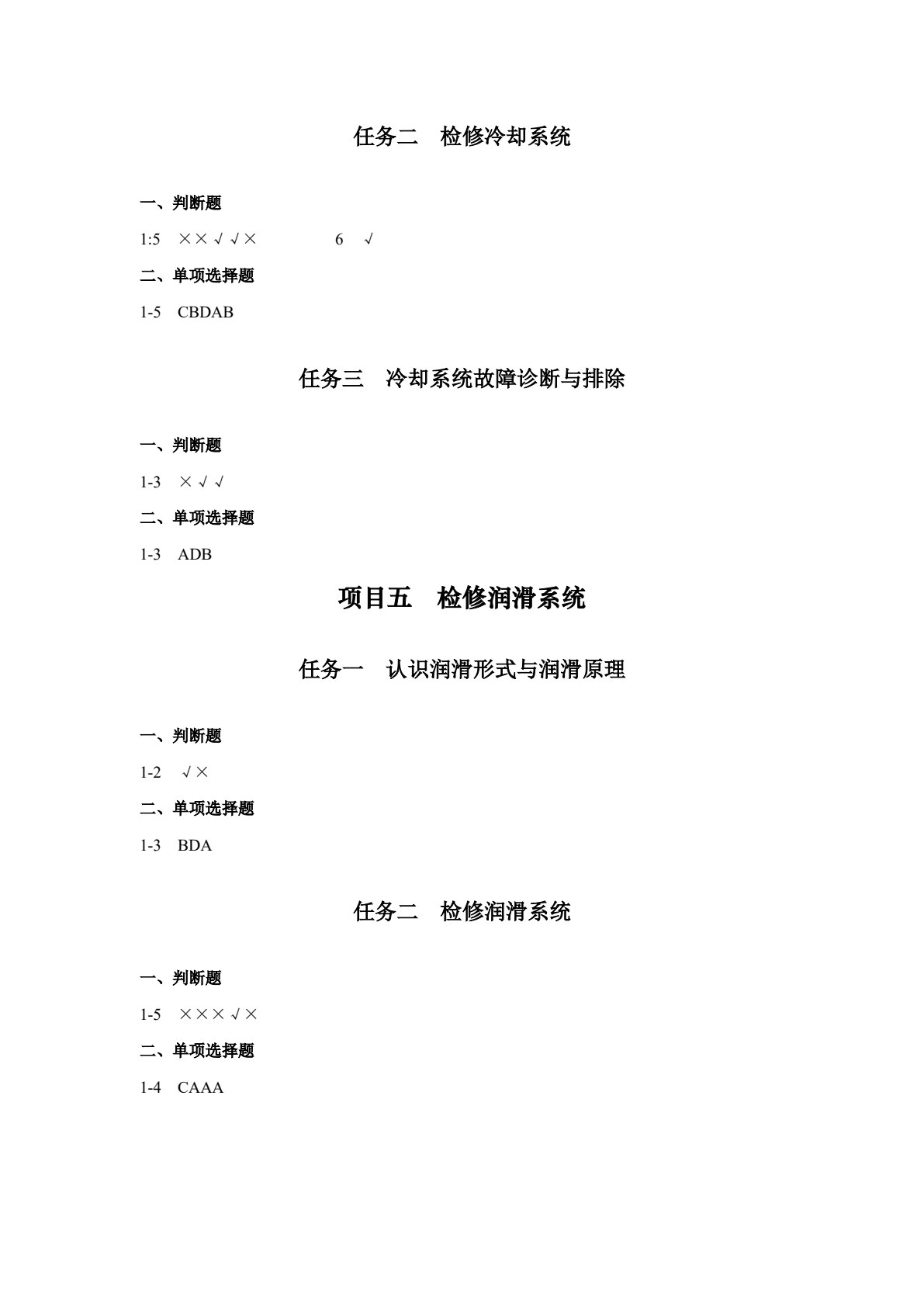 任务二　检修冷却系统

一、判断题

1:5　××√√×　　　6　√

二、单项选择题

1-5　CBDAB

任务三　冷却系统故障诊断与排除

一、判断题

1-3　×√√

二、单项选择题

1-3　ADB

项目五　检修润滑系统

任务一　认识润滑形式与润滑原理

一、判断题

1-2　√×

二、单项选择题

1-3　BDA

任务二　检修润滑系统

一、判断题

1-5　×××√×

二、单项选择题

1-4　CAAA